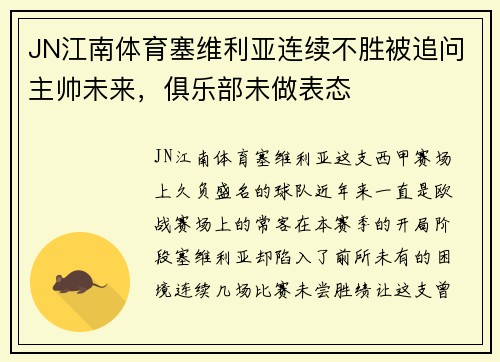 JN江南体育塞维利亚连续不胜被追问主帅未来，俱乐部未做表态

JN江南体育塞维利亚这支西甲赛场上久负盛名的球队近年来一直是欧战赛场上的常客在本赛季的开局阶段塞维利亚却陷入了前所未有的困境连续几场比赛未尝胜绩让这支曾